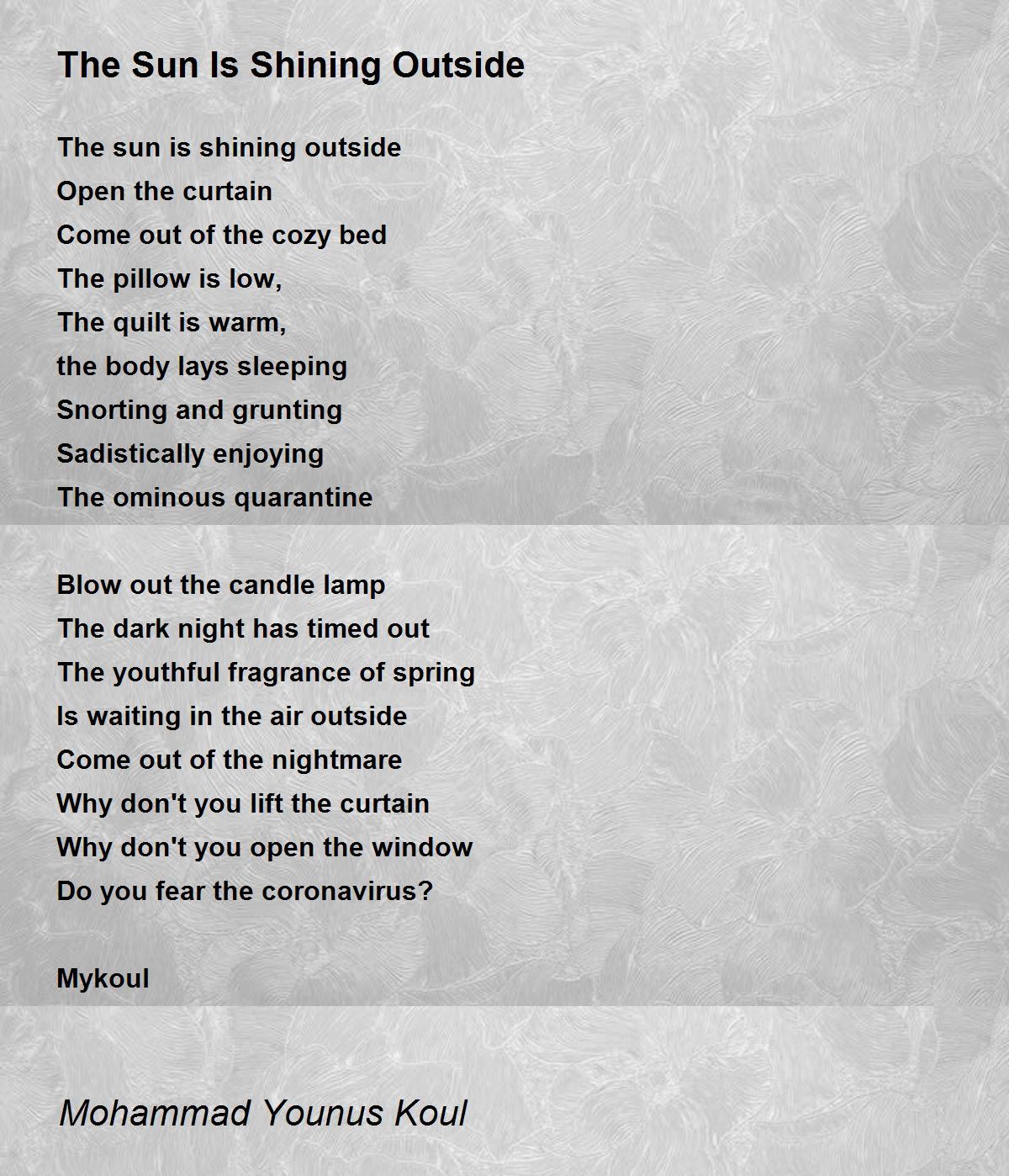 The Sun Is Shining Outside

The sun is shining outside
Open the curtain
Come out of the cozy bed
The pillow is low,
The quilt is warm,
the body lays sleeping
Snorting and grunting
Sadistically enjoying
The ominous quarantine

Blow out the candle lamp
The dark night has timed out
The youthful fragrance of spring
Is waiting in the air outside
Come out of the nightmare
Why don't you lift the curtain
Why don't you open the window
Do you fear the coronavirus?

Mykoul

Mohammad Younus Koul